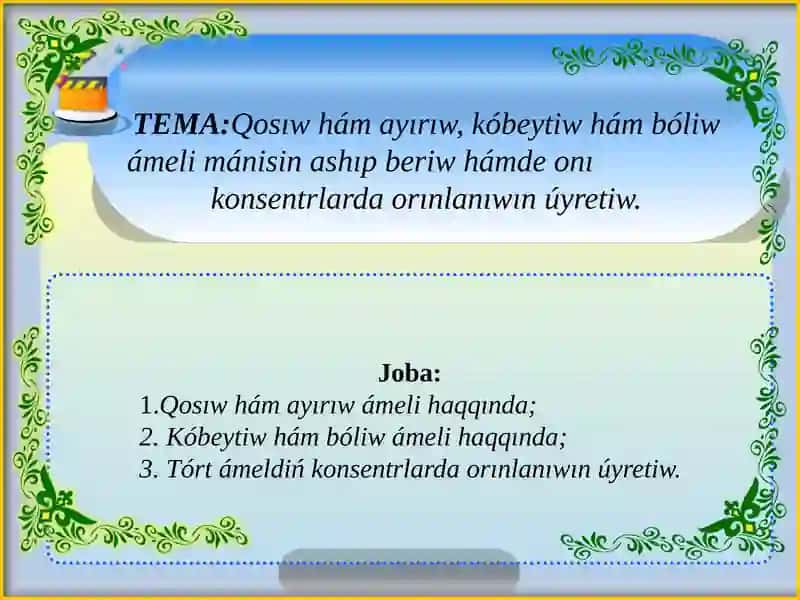 TEMA:Qosıw hám ayırıw, kóbeytiw hám bóliw ámeli mánisin ashıp beriw hámde onı konsentrlarda orınlanıwın úyretiw.

Joba:
1.Qosıw hám ayırıw ámeli haqqında;
2. Kóbeytiw hám bóliw ámeli haqqında;
3. Tórt ámeldiń konsentrlarda orınlanıwın úyretiw.